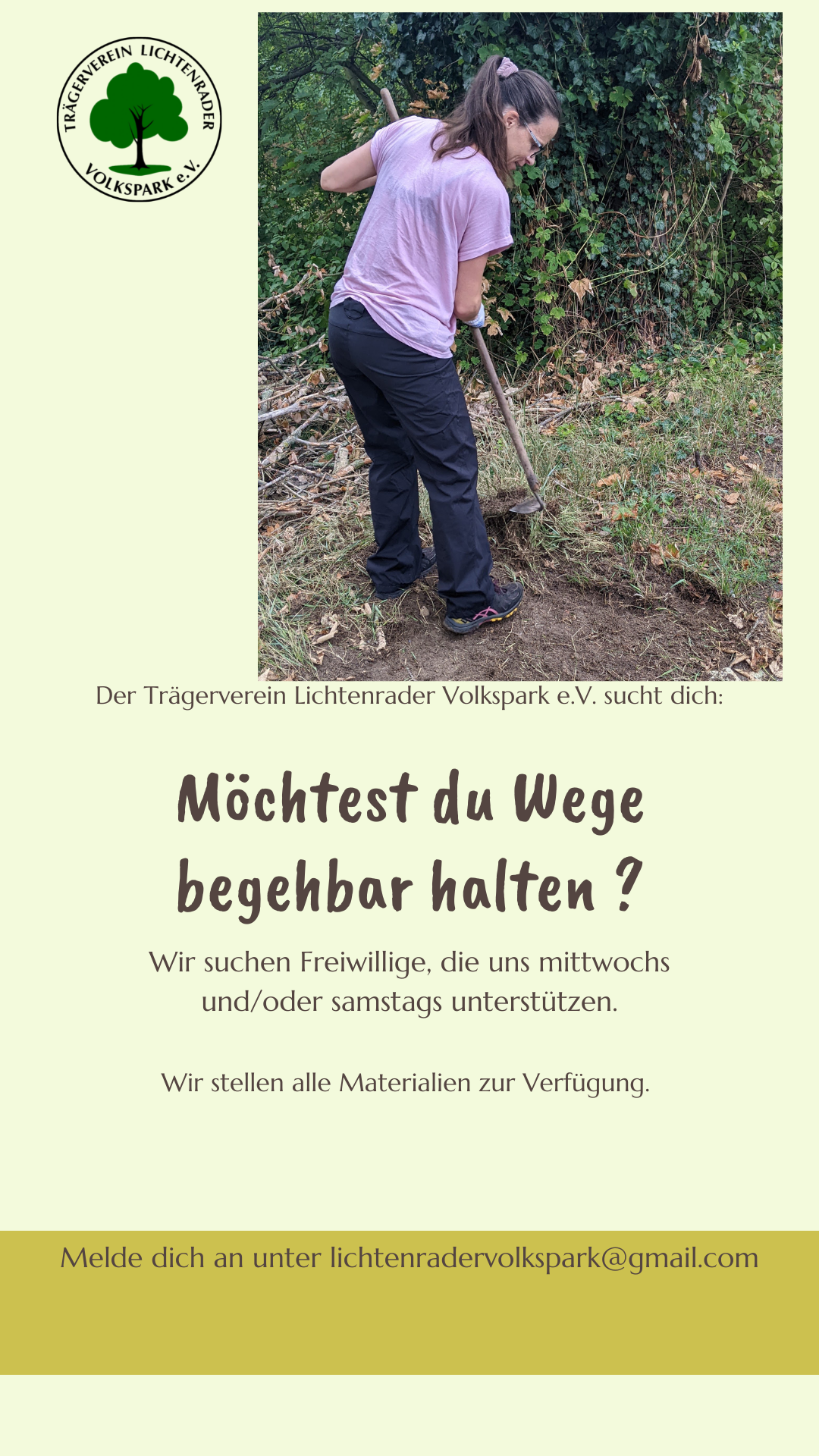 TRÄGERVEREIN LICHTENRADER VOLKSPARK e.V.

Der Trägerverein Lichtenrader Volkspark e.V. sucht dich:

Möchtest du Wege begehbar halten ?

Wir suchen Freiwillige, die uns mittwochs und/oder samstags unterstützen.

Wir stellen alle Materialien zur Verfügung.

Melde dich an unter lichtenradervolkspark@gmail.com